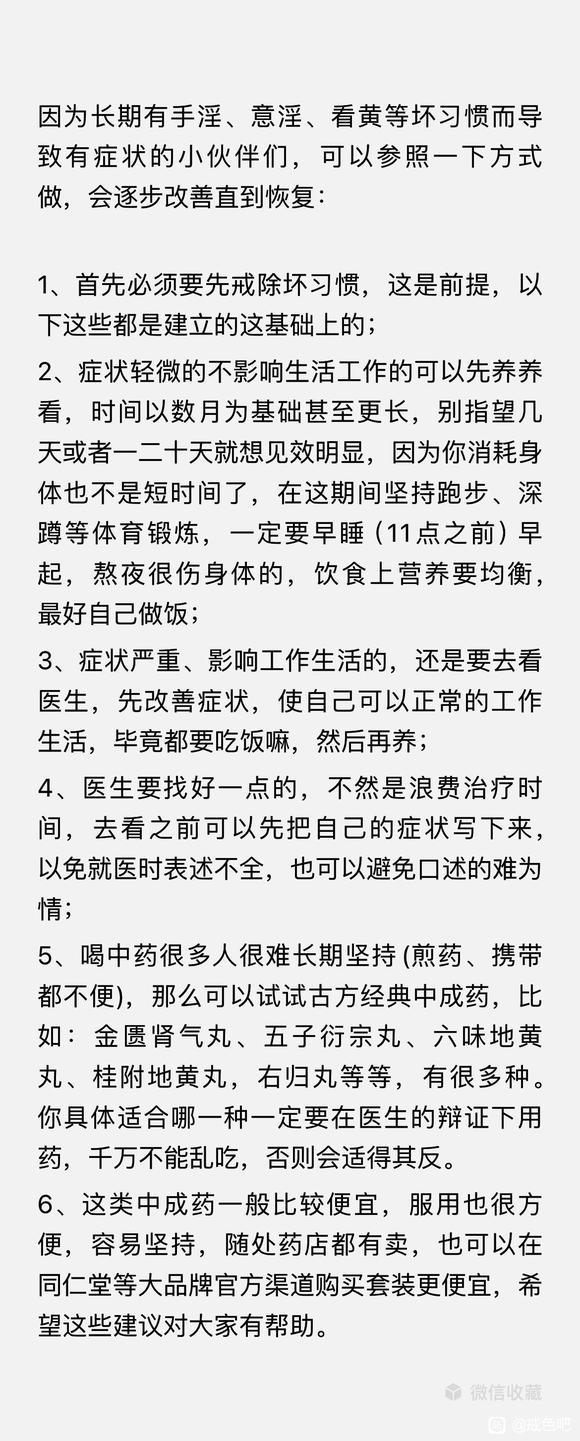 因为长期有手淫、意淫、看黄等坏习惯而导致有症状的小伙伴们，可以参照一下方式做，会逐步改善直到恢复：

1、首先必须要先戒除坏习惯，这是前提，以下这些都是建立的这基础上的；

2、症状轻微的不影响生活工作的可以先养养看，时间以数月为基础甚至更长，别指望几天或者一二十天就想见效明显，因为你消耗身体也不是短时间了，在这期间坚持跑步、深蹲等体育锻炼，一定要早睡（11点之前）早起，熬夜很伤身体的，饮食上营养要均衡，最好自己做饭；

3、症状严重、影响工作生活的，还是要去看医生，先改善症状，使自己可以正常的工作生活，毕竟都要吃饭嘛，然后再养；

4、医生要找好一点的，不然是浪费治疗时间，去看之前可以先把自己的症状写下来，以免就医时表述不全，也可以避免口述的难为情；

5、喝中药很多人很难长期坚持 (煎药、携带都不便)，那么可以试试古方经典中成药，比如：金匮肾气丸、五子衍宗丸、六味地黄丸、桂附地黄丸，右归丸等等，有很多种。你具体适合哪一种一定要在医生的辩证下用药，千万不能乱吃，否则会适得其反。

6、这类中成药一般比较便宜，服用也很方便，容易坚持，随处药店都有卖，也可以在同仁堂等大品牌官方渠道购买套装更便宜，希望这些建议对大家有帮助。

微信收藏

@戒色吧